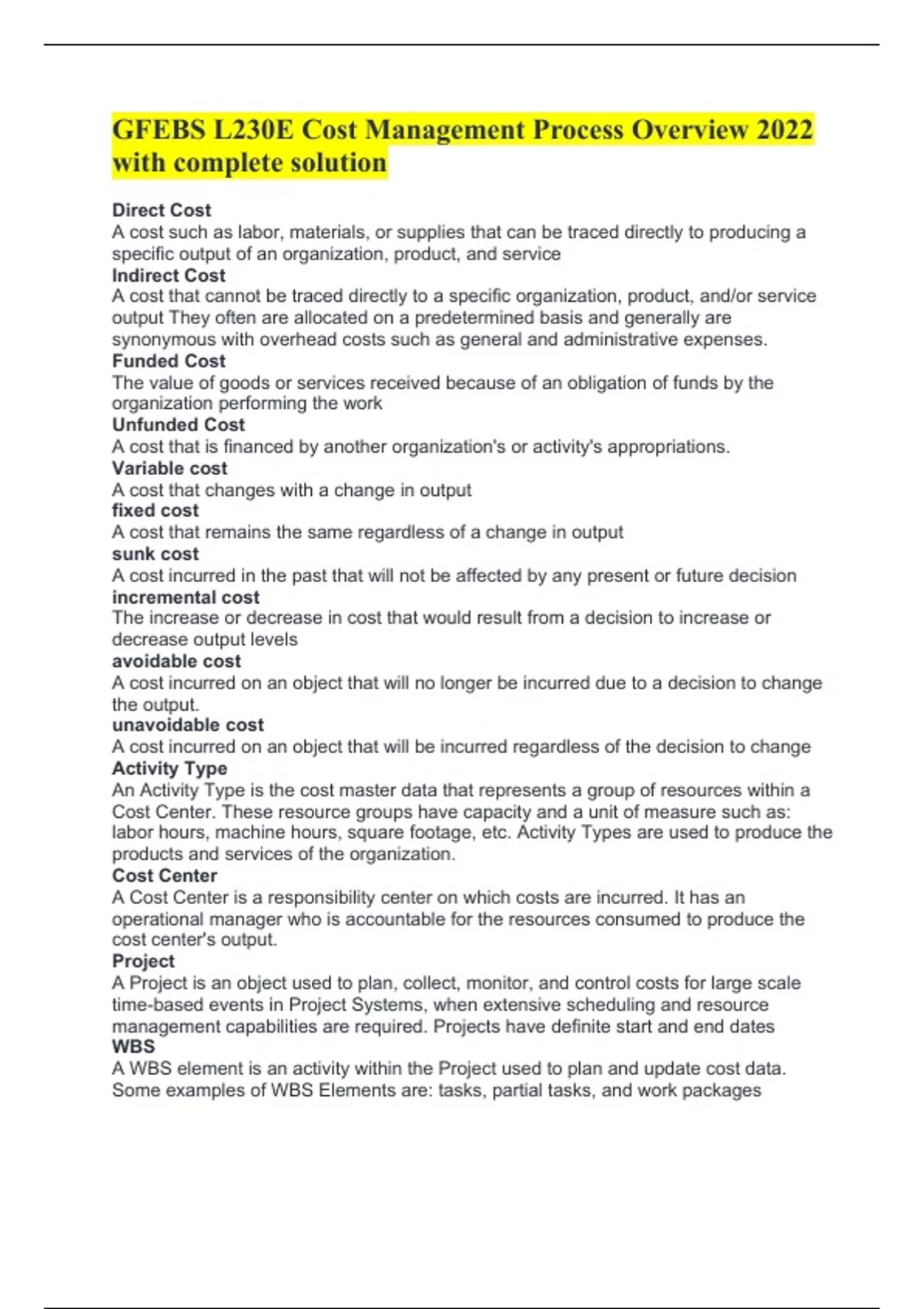 GFEBS L230E Cost Management Process Overview 2022 with complete solution

Direct Cost
A cost such as labor, materials, or supplies that can be traced directly to producing a specific output of an organization, product, and service
Indirect Cost
A cost that cannot be traced directly to a specific organization, product, and/or service output They often are allocated on a predetermined basis and generally are synonymous with overhead costs such as general and administrative expenses.
Funded Cost
The value of goods or services received because of an obligation of funds by the organization performing the work
Unfunded Cost
A cost that is financed by another organization's or activity's appropriations.
Variable cost
A cost that changes with a change in output
fixed cost
A cost that remains the same regardless of a change in output
sunk cost
A cost incurred in the past that will not be affected by any present or future decision
incremental cost
The increase or decrease in cost that would result from a decision to increase or decrease output levels
avoidable cost
A cost incurred on an object that will no longer be incurred due to a decision to change the output.
unavoidable cost
A cost incurred on an object that will be incurred regardless of the decision to change
Activity Type
An Activity Type is the cost master data that represents a group of resources within a Cost Center. These resource groups have capacity and a unit of measure such as: labor hours, machine hours, square footage, etc. Activity Types are used to produce the products and services of the organization.
Cost Center
A Cost Center is a responsibility center on which costs are incurred. It has an operational manager who is accountable for the resources consumed to produce the cost center's output.
Project
A Project is an object used to plan, collect, monitor, and control costs for large scale time-based events in Project Systems, when extensive scheduling and resource management capabilities are required. Projects have definite start and end dates
WBS
A WBS element is an activity within the Project used to plan and update cost data. Some examples of WBS Elements are: tasks, partial tasks, and work packages